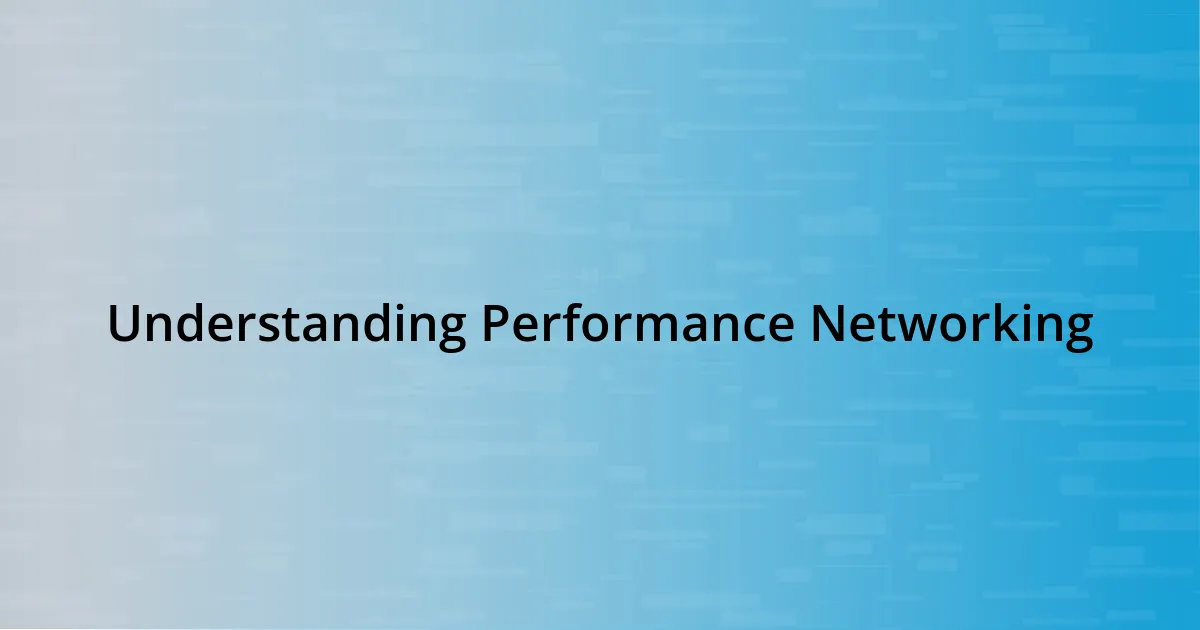 Understanding Performance Networking